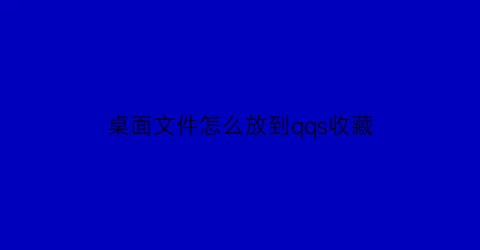 桌面文件怎么放到qqs收藏